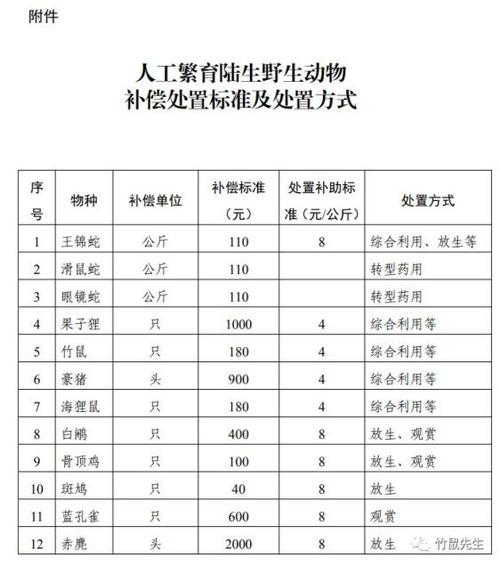 附件

人工繁育陆生野生动物
补偿处置标准及处置方式

| 序号 | 物种 | 补偿单位 | 补偿标准（元） | 处置补助标准（元/公斤） | 处置方式 |
|---|---|---|---|---|---|
| 1 | 王锦蛇 | 公斤 | 110 | 8 | 综合利用、放生等 |
| 2 | 滑鼠蛇 | 公斤 | 110 |  | 转型药用 |
| 3 | 眼镜蛇 | 公斤 | 110 |  | 转型药用 |
| 4 | 果子狸 | 只 | 1000 | 4 | 综合利用等 |
| 5 | 竹鼠 | 只 | 180 | 4 | 综合利用等 |
| 6 | 豪猪 | 头 | 900 | 4 | 综合利用等 |
| 7 | 海狸鼠 | 只 | 180 | 4 | 综合利用等 |
| 8 | 白鹇 | 只 | 400 | 8 | 放生、观赏 |
| 9 | 骨顶鸡 | 只 | 100 | 8 | 放生、观赏 |
| 10 | 斑鸠 | 只 | 40 | 8 | 放生 |
| 11 | 蓝孔雀 | 只 | 600 | 8 | 观赏 |
| 12 | 赤麂 | 头 | 2000 | 8 | 放生 |

竹鼠先生